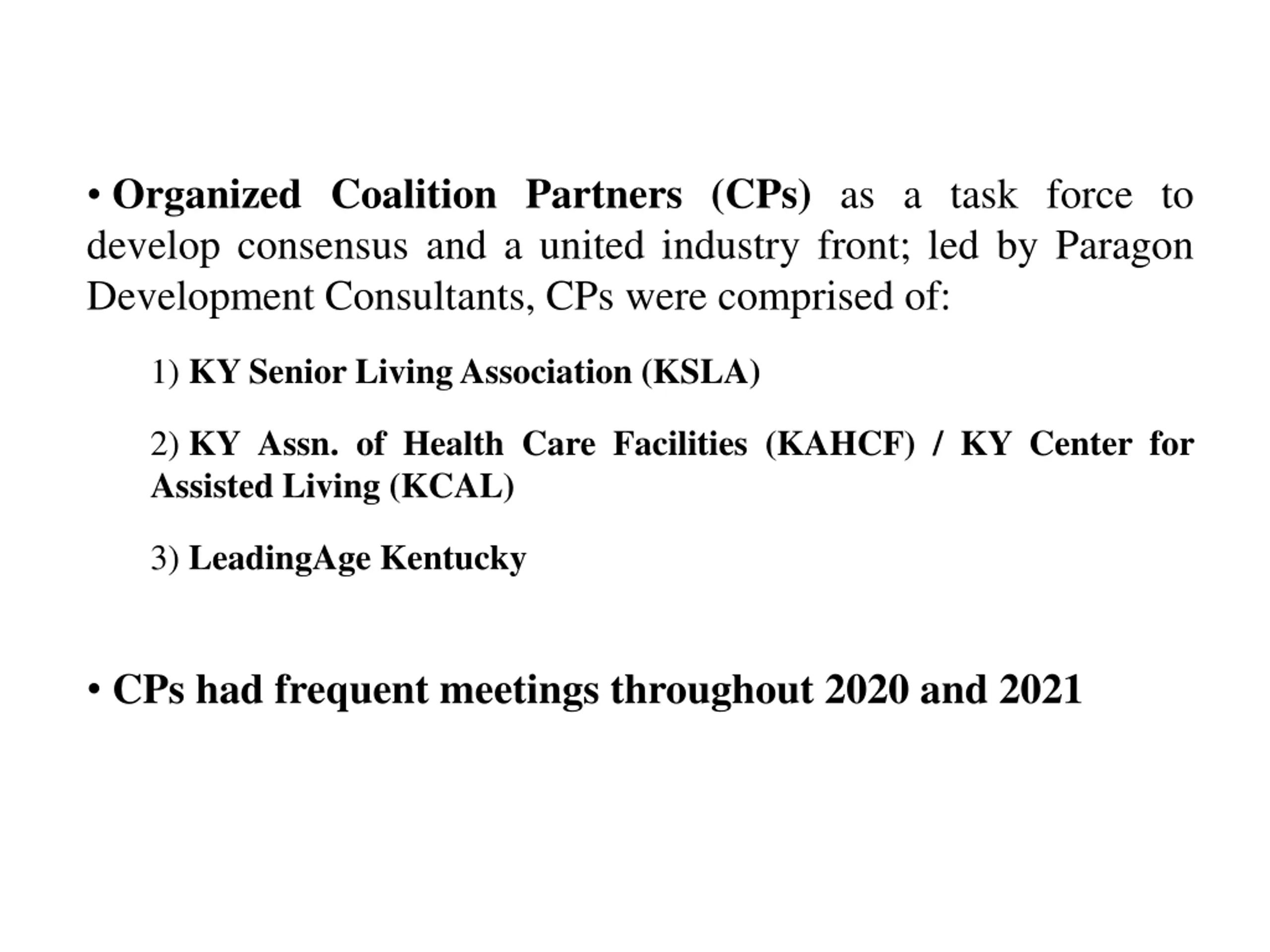 • Organized Coalition Partners (CPs) as a task force to develop consensus and a united industry front; led by Paragon Development Consultants, CPs were comprised of:

1) KY Senior Living Association (KSLA)

2) KY Assn. of Health Care Facilities (KAHCF) / KY Center for Assisted Living (KCAL)

3) LeadingAge Kentucky

• CPs had frequent meetings throughout 2020 and 2021